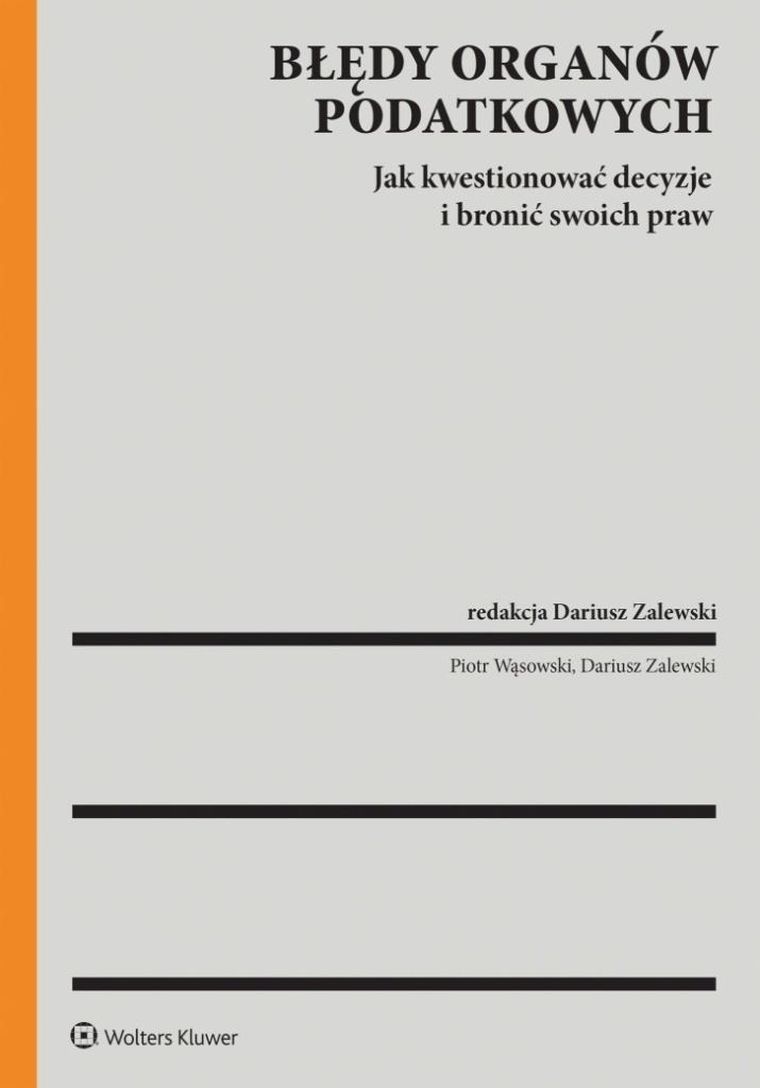 BŁĘDY ORGANÓW PODATKOWYCH

Jak kwestionować decyzje i bronić swoich praw

redakcja Dariusz Zalewski

Piotr Wąsowski, Dariusz Zalewski

Wolters Kluwer